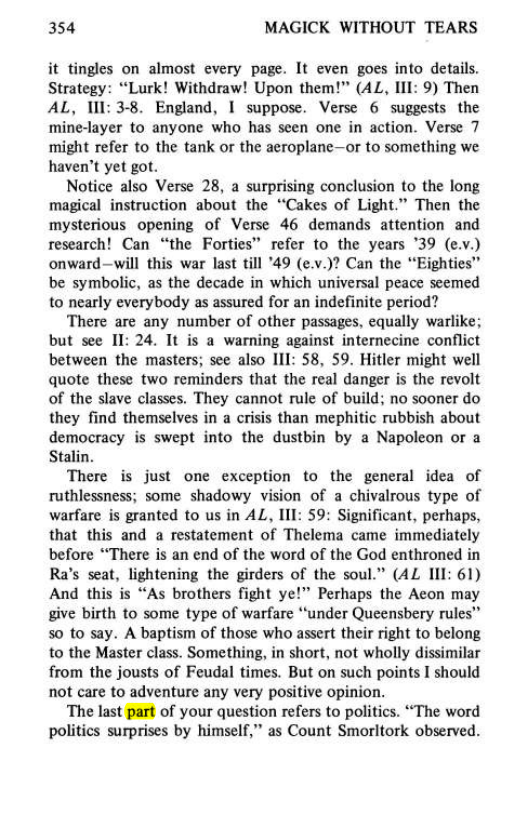 354 MAGICK WITHOUT TEARS

it tingles on almost every page. It even goes into details. Strategy: "Lurk! Withdraw! Upon them!" (AL, III: 9) Then AL, III: 3-8. England, I suppose. Verse 6 suggests the mine-layer to anyone who has seen one in action. Verse 7 might refer to the tank or the aeroplane—or to something we haven't yet got.

Notice also Verse 28, a surprising conclusion to the long magical instruction about the "Cakes of Light." Then the mysterious opening of Verse 46 demands attention and research! Can "the Forties" refer to the years '39 (e.v.) onward—will this war last till '49 (e.v.)? Can the "Eighties" be symbolic, as the decade in which universal peace seemed to nearly everybody as assured for an indefinite period?

There are any number of other passages, equally warlike; but see II: 24. It is a warning against internecine conflict between the masters; see also III: 58, 59. Hitler might well quote these two reminders that the real danger is the revolt of the slave classes. They cannot rule of build; no sooner do they find themselves in a crisis than mephitic rubbish about democracy is swept into the dustbin by a Napoleon or a Stalin.

There is just one exception to the general idea of ruthlessness; some shadowy vision of a chivalrous type of warfare is granted to us in AL, III: 59: Significant, perhaps, that this and a restatement of Thelema came immediately before "There is an end of the word of the God enthroned in Ra's seat, lightening the girders of the soul." (AL III: 61) And this is "As brothers fight ye!" Perhaps the Aeon may give birth to some type of warfare "under Queensbery rules" so to say. A baptism of those who assert their right to belong to the Master class. Something, in short, not wholly dissimilar from the jousts of Feudal times. But on such points I should not care to adventure any very positive opinion.

The last part of your question refers to politics. "The word politics surprises by himself," as Count Smorltork observed.